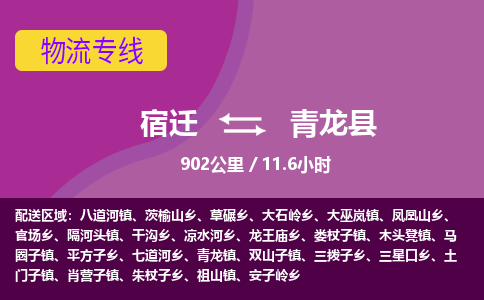 物流专线

宿迁 青龙县

902公里 / 11.6小时

配送区域：八道河镇、茨榆山乡、草碾乡、大石岭乡、大巫岚镇、凤凰山乡、官场乡、隔河头镇、干沟乡、凉水河乡、龙王庙乡、娄杖子镇、木头凳镇、马圈子镇、平方子乡、七道河乡、青龙镇、双山子镇、三拨子乡、三星口乡、土门子镇、肖营子镇、朱杖子乡、祖山镇、安子岭乡